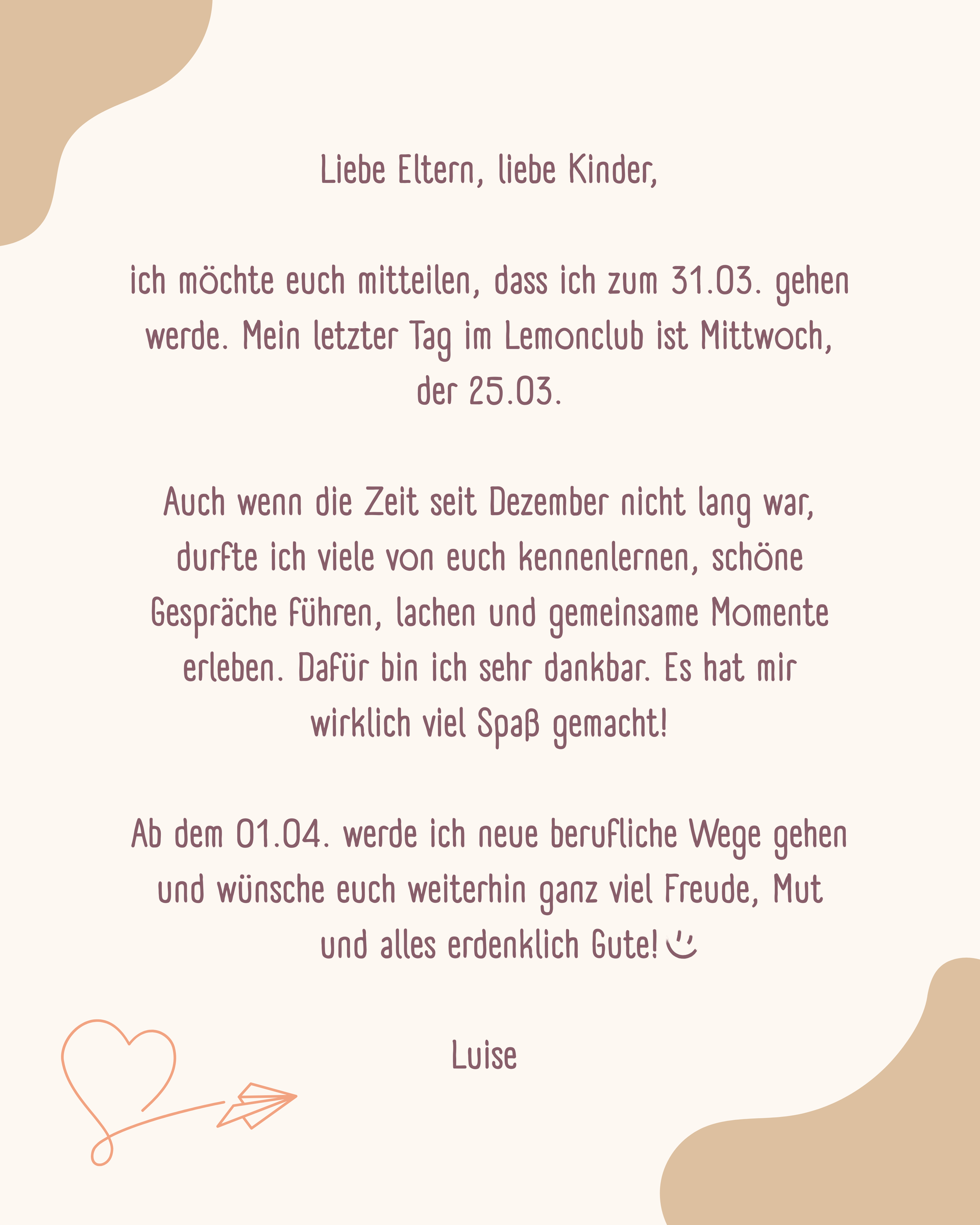 Liebe Eltern, liebe Kinder,

ich möchte euch mitteilen, dass ich zum 31.03. gehen werde. Mein letzter Tag im Lemonclub ist Mittwoch, der 25.03.

Auch wenn die Zeit seit Dezember nicht lang war, durfte ich viele von euch kennenlernen, schöne Gespräche führen, lachen und gemeinsame Momente erleben. Dafür bin ich sehr dankbar. Es hat mir wirklich viel Spaß gemacht!

Ab dem 01.04. werde ich neue berufliche Wege gehen und wünsche euch weiterhin ganz viel Freude, Mut und alles erdenklich Gute!

Luise